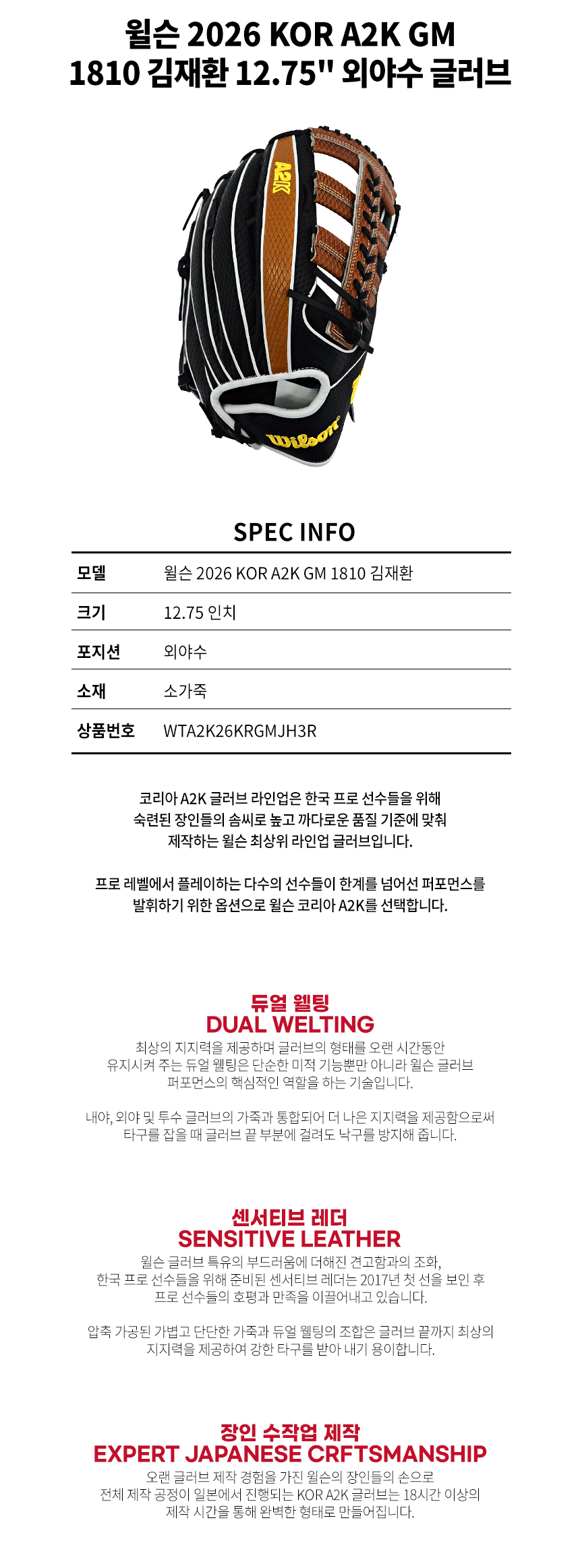 윌슨 2026 KOR A2K GM
1810 김재환 12.75" 외야수 글러브

A2K

Wilson

SPEC INFO

모델
윌슨 2026 KOR A2K GM 1810 김재환

크기
12.75 인치

포지션
외야수

소재
소가죽

상품번호
WTA2K26KRGMJH3R

코리아 A2K 글러브 라인업은 한국 프로 선수들을 위해 숙련된 장인들의 솜씨로 높고 까다로운 품질 기준에 맞춰 제작하는 윌슨 최상위 라인업 글러브입니다.

프로 레벨에서 플레이하는 다수의 선수들이 한계를 넘어선 퍼포먼스를 발휘하기 위한 옵션으로 윌슨 코리아 A2K를 선택합니다.

듀얼 웰팅
DUAL WELTING

최상의 지지력을 제공하며 글러브의 형태를 오랜 시간동안 유지시켜 주는 듀얼 웰팅은 단순한 미적 기능뿐만 아니라 윌슨 글러브 퍼포먼스의 핵심적인 역할을 하는 기술입니다.

내야, 외야 및 투수 글러브의 가죽과 통합되어 더 나은 지지력을 제공함으로써 타구를 잡을 때 글러브 끝 부분에 걸려도 낙구를 방지해 줍니다.

센서티브 레더
SENSITIVE LEATHER

윌슨 글러브 특유의 부드러움에 더해진 견고함과의 조화, 한국 프로 선수들을 위해 준비된 센서티브 레더는 2017년 첫 선을 보인 후 프로 선수들의 호평과 만족을 이끌어내고 있습니다.

압축 가공된 가볍고 단단한 가죽과 듀얼 웰팅의 조합은 글러브 끝까지 최상의 지지력을 제공하여 강한 타구를 받아 내기 용이합니다.

장인 수작업 제작
EXPERT JAPANESE CRFTSMANSHIP

오랜 글러브 제작 경험을 가진 윌슨의 장인들의 손으로 전체 제작 공정이 일본에서 진행되는 KOR A2K 글러브는 18시간 이상의 제작 시간을 통해 완벽한 형태로 만들어집니다.